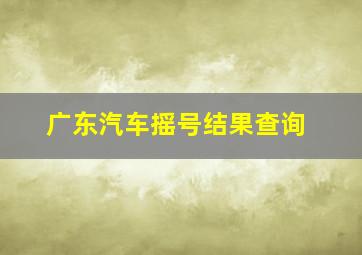 广东汽车摇号结果查询